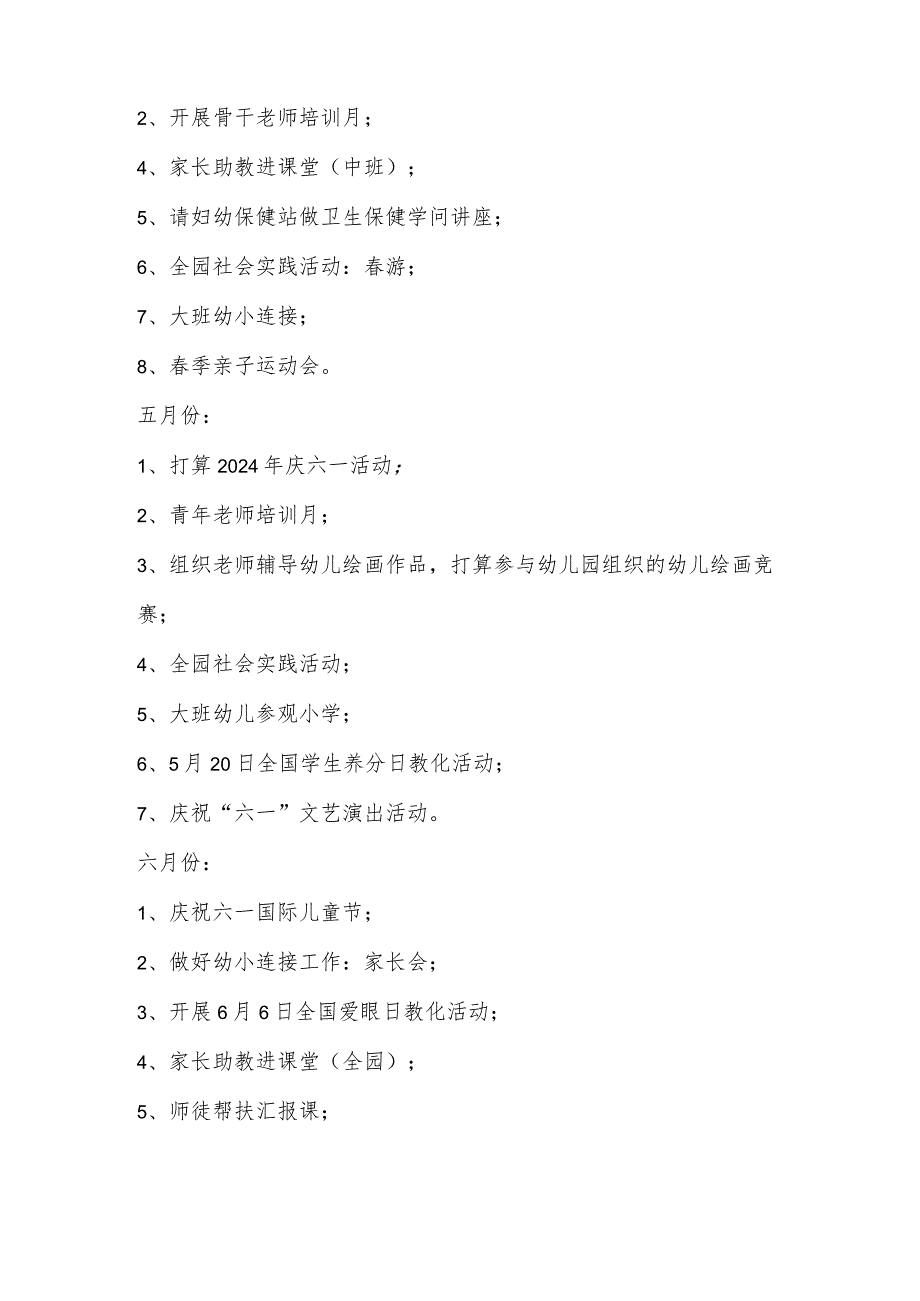 2、开展骨干老师培训月；

4、家长助教进课堂（中班）；

5、请妇幼保健站做卫生保健学问讲座；

6、全园社会实践活动：春游；

7、大班幼小连接；

8、春季亲子运动会。

五月份：

1、打算2024年庆六一活动；

2、青年老师培训月；

3、组织老师辅导幼儿绘画作品，打算参与幼儿园组织的幼儿绘画竞赛；

4、全园社会实践活动；

5、大班幼儿参观小学；

6、5月20日全国学生养分日教化活动；

7、庆祝“六一”文艺演出活动。

六月份：

1、庆祝六一国际儿童节；

2、做好幼小连接工作：家长会；

3、开展6月6日全国爱眼日教化活动；

4、家长助教进课堂（全园）；

5、师徒帮扶汇报课；